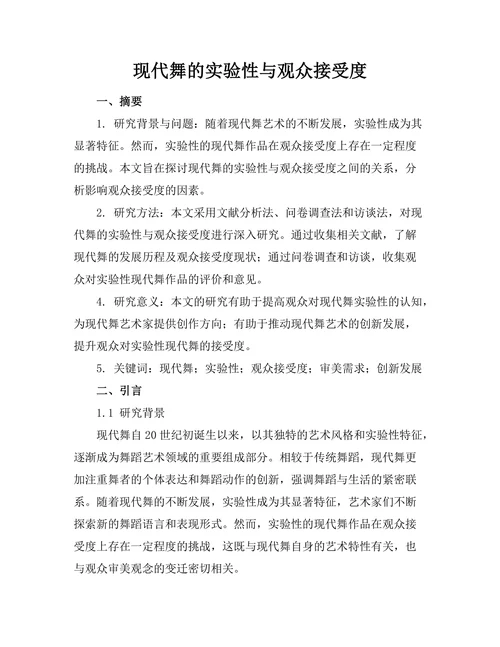 现代舞的实验性与观众接受度

一、摘要

1. 研究背景与问题：随着现代舞艺术的不断发展，实验性成为其显著特征。然而，实验性的现代舞作品在观众接受度上存在一定程度的挑战。本文旨在探讨现代舞的实验性与观众接受度之间的关系，分析影响观众接受度的因素。

2. 研究方法：本文采用文献分析法、问卷调查法和访谈法，对现代舞的实验性与观众接受度进行深入研究。通过收集相关文献，了解现代舞的发展历程及观众接受度现状；通过问卷调查和访谈，收集观众对实验性现代舞作品的评价和意见。

4. 研究意义：本文的研究有助于提高观众对现代舞实验性的认知，为现代舞艺术家提供创作方向；有助于推动现代舞艺术的创新发展，提升观众对实验性现代舞的接受度。

5. 关键词：现代舞；实验性；观众接受度；审美需求；创新发展

二、引言

1.1 研究背景

现代舞自20世纪初诞生以来，以其独特的艺术风格和实验性特征，逐渐成为舞蹈艺术领域的重要组成部分。相较于传统舞蹈，现代舞更加注重舞者的个体表达和舞蹈动作的创新，强调舞蹈与生活的紧密联系。随着现代舞的不断发展，实验性成为其显著特征，艺术家们不断探索新的舞蹈语言和表现形式。然而，实验性的现代舞作品在观众接受度上存在一定程度的挑战，这既与现代舞自身的艺术特性有关，也与观众审美观念的变迁密切相关。